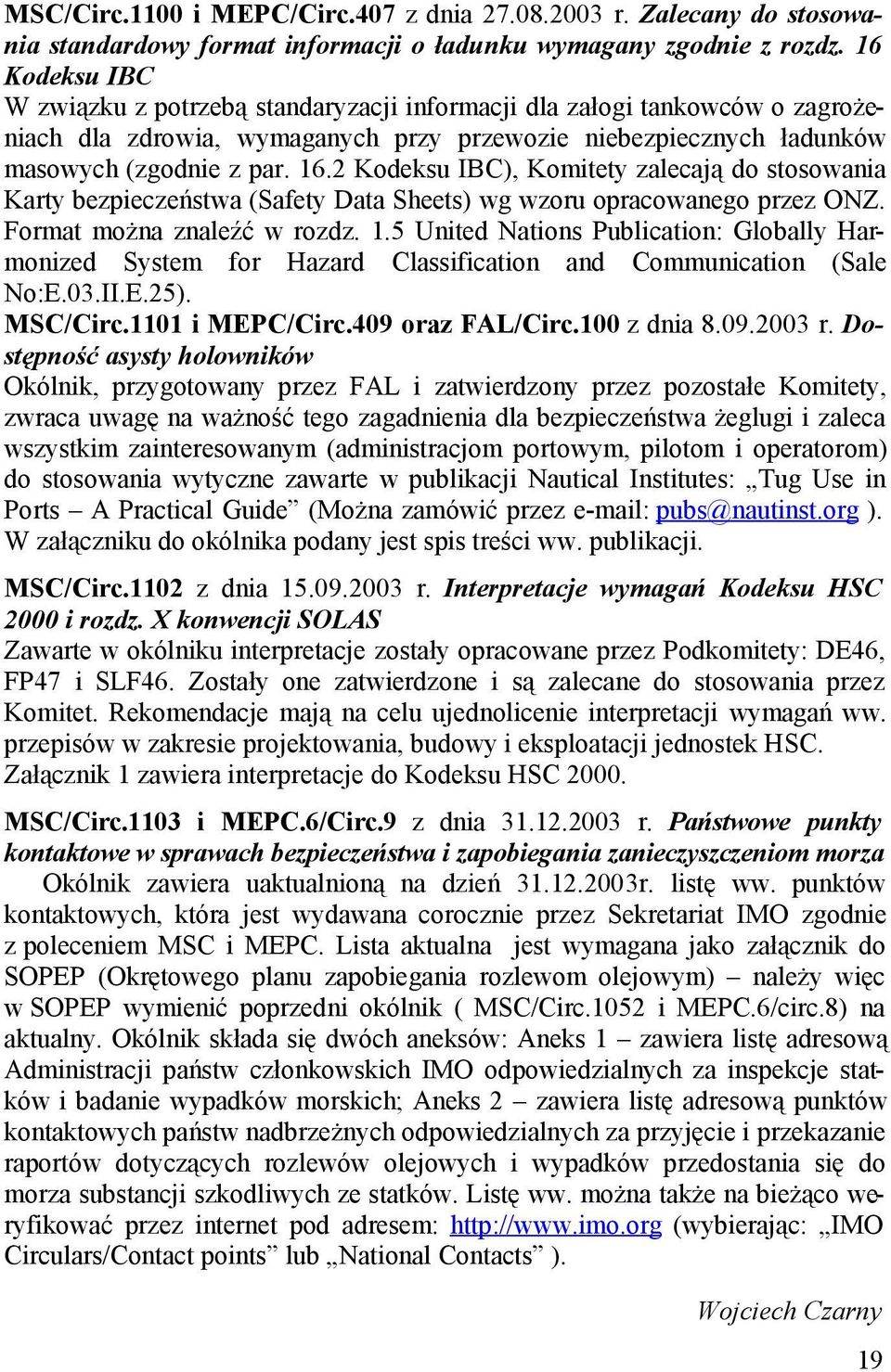 MSC/Circ.1100 i MEPC/Circ.407 z dnia 27.08.2003 r. Zalecany do stosowania standardowy format informacji o ładunku wymagany zgodnie z rozdz. 16 Kodeksu IBC
W związku z potrzebą standaryzacji informacji dla załogi tankowców o zagrożeniach dla zdrowia, wymaganych przy przewozie niebezpiecznych ładunków masowych (zgodnie z par. 16.2 Kodeksu IBC), Komitety zalecają do stosowania Karty bezpieczeństwa (Safety Data Sheets) wg wzoru opracowanego przez ONZ. Format można znaleźć w rozdz. 1.5 United Nations Publication: Globally Harmonized System for Hazard Classification and Communication (Sale No:E.03.II.E.25).
MSC/Circ.1101 i MEPC/Circ.409 oraz FAL/Circ.100 z dnia 8.09.2003 r. Dostępność asysty holowników
Okólnik, przygotowany przez FAL i zatwierdzony przez pozostałe Komitety, zwraca uwagę na ważność tego zagadnienia dla bezpieczeństwa żeglugi i zaleca wszystkim zainteresowanym (administracjom portowym, pilotom i operatorom) do stosowania wytyczne zawarte w publikacji Nautical Institutes: „Tug Use in Ports – A Practical Guide” (Można zamówić przez e-mail: pubs@nautinst.org ). W załączniku do okólnika podany jest spis treści ww. publikacji.

MSC/Circ.1102 z dnia 15.09.2003 r. Interpretacje wymagań Kodeksu HSC 2000 i rozdz. X konwencji SOLAS
Zawarte w okólniku interpretacje zostały opracowane przez Podkomitety: DE46, FP47 i SLF46. Zostały one zatwierdzone i są zalecane do stosowania przez Komitet. Rekomendacje mają na celu ujednolicenie interpretacji wymagań ww. przepisów w zakresie projektowania, budowy i eksploatacji jednostek HSC. Załącznik 1 zawiera interpretacje do Kodeksu HSC 2000.

MSC/Circ.1103 i MEPC.6/Circ.9 z dnia 31.12.2003 r. Państwowe punkty kontaktowe w sprawach bezpieczeństwa i zapobiegania zanieczyszczeniom morza
Okólnik zawiera uaktualnioną na dzień 31.12.2003r. listę ww. punktów kontaktowych, która jest wydawana corocznie przez Sekretariat IMO zgodnie z poleceniem MSC i MEPC. Lista aktualna jest wymagana jako załącznik do SOPEP (Okrętowego planu zapobiegania rozlewom olejowym) – należy więc w SOPEP wymienić poprzedni okólnik ( MSC/Circ.1052 i MEPC.6/circ.8) na aktualny. Okólnik składa się dwóch aneksów: Aneks 1 – zawiera listę adresową Administracji państw członkowskich IMO odpowiedzialnych za inspekcje statków i badanie wypadków morskich; Aneks 2 – zawiera listę adresową punktów kontaktowych państw nadbrzeżnych odpowiedzialnych za przyjęcie i przekazanie raportów dotyczących rozlewów olejowych i wypadków przedostania się do morza substancji szkodliwych ze statków. Listę ww. można także na bieżąco weryfikować przez internet pod adresem: http://www.imo.org (wybierając: „IMO Circulars/Contact points” lub „National Contacts” ).

Wojciech Czarny

19